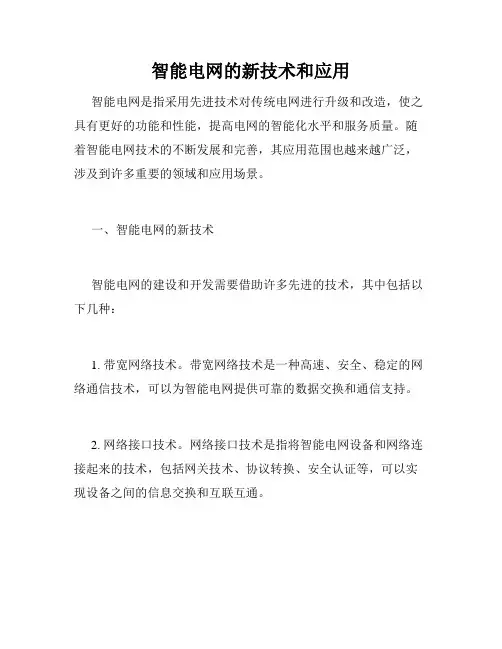 智能电网的新技术和应用

智能电网是指采用先进技术对传统电网进行升级和改造，使之具有更好的功能和性能，提高电网的智能化水平和服务质量。随着智能电网技术的不断发展和完善，其应用范围也越来越广泛，涉及到许多重要的领域和应用场景。

一、智能电网的新技术

智能电网的建设和开发需要借助许多先进的技术，其中包括以下几种：

1. 带宽网络技术。带宽网络技术是一种高速、安全、稳定的网络通信技术，可以为智能电网提供可靠的数据交换和通信支持。

2. 网络接口技术。网络接口技术是指将智能电网设备和网络连接起来的技术，包括网关技术、协议转换、安全认证等，可以实现设备之间的信息交换和互联互通。